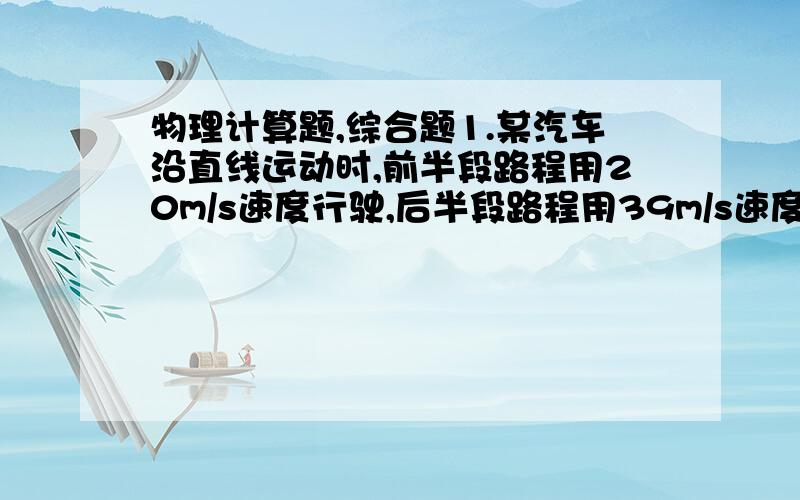 物理计算题,综合题1.某汽车沿直线运动时,前半段路程用20m/s速度行驶,后半段路程用39m/s速度